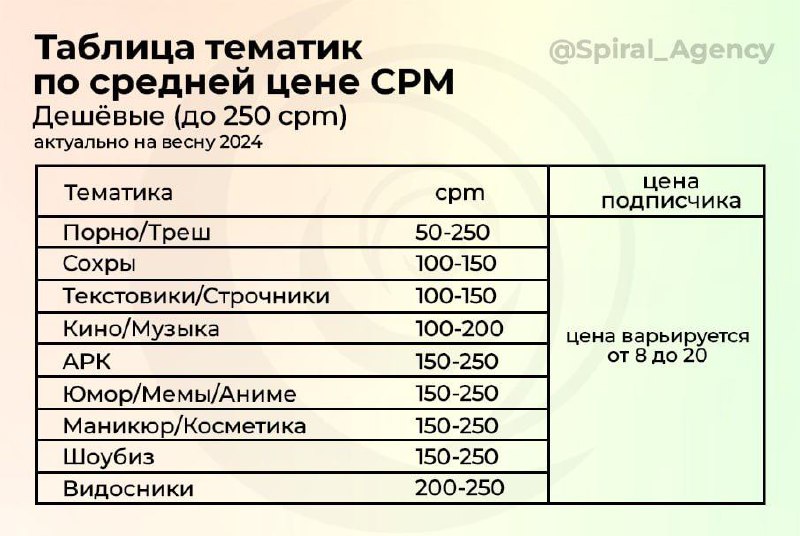 Таблица тематик по средней цене CPM

@Spiral_Agency

Дешёвые (до 250 cpm)
актуально на весну 2024

| Тематика | cpm | цена подписчика |
|---|---|---|
| Порно/Треш | 50-250 | цена варьируется от 8 до 20 |
| Сохры | 100-150 | |
| Текстовики/Строчники | 100-150 | |
| Кино/Музыка | 100-200 | |
| АРК | 150-250 | |
| Юмор/Мемы/Аниме | 150-250 | |
| Маникюр/Косметика | 150-250 | |
| Шоубиз | 150-250 | |
| Видосники | 200-250 | |